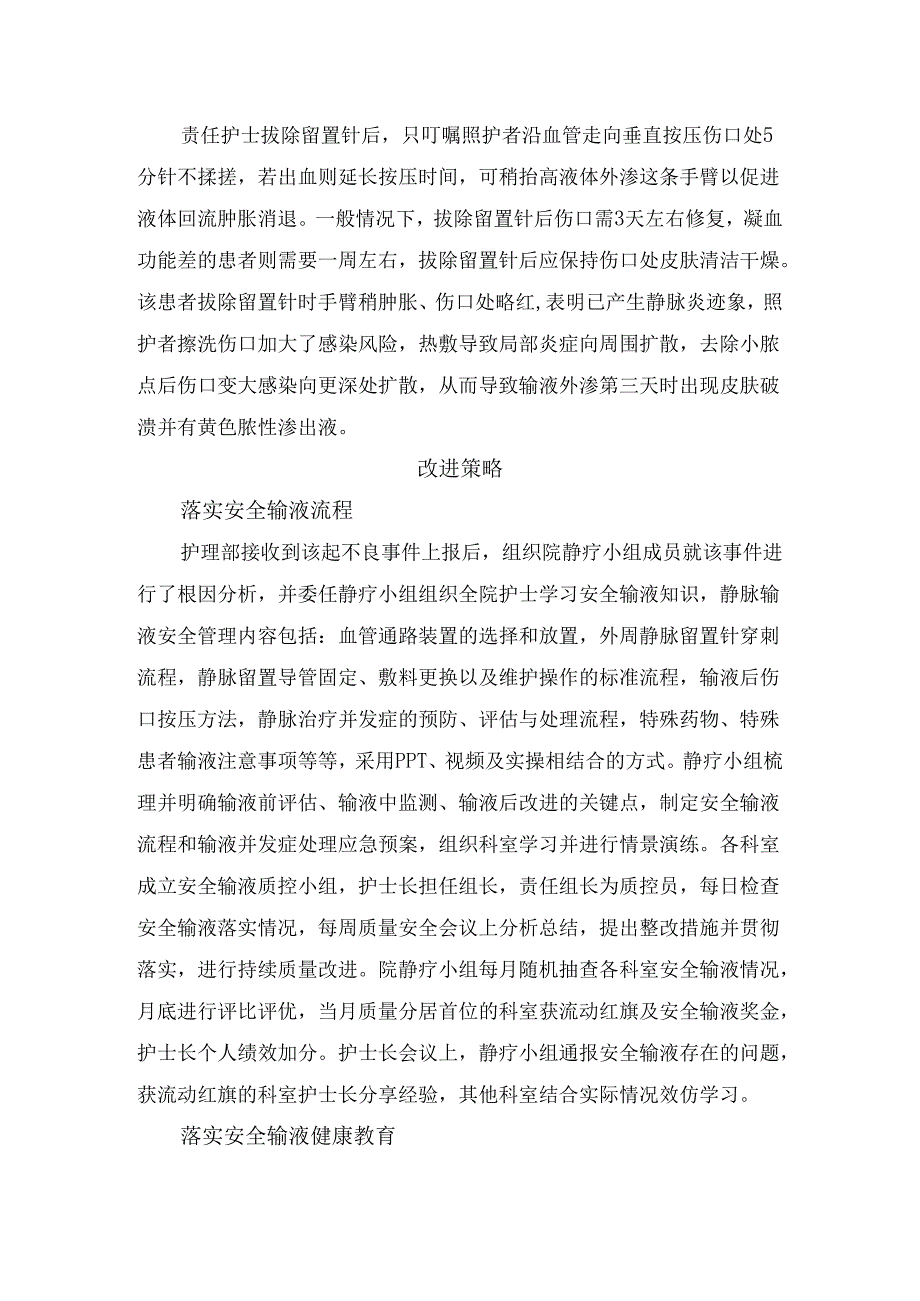 责任护士拔除留置针后，只叮嘱照护者沿血管走向垂直按压伤口处5分针不揉搓，若出血则延长按压时间，可稍抬高液体外渗这条手臂以促进液体回流肿胀消退。一般情况下，拔除留置针后伤口需3天左右修复，凝血功能差的患者则需要一周左右，拔除留置针后应保持伤口处皮肤清洁干燥。该患者拔除留置针时手臂稍肿胀、伤口处略红,表明已产生静脉炎迹象，照护者擦洗伤口加大了感染风险，热敷导致局部炎症向周围扩散，去除小脓点后伤口变大感染向更深处扩散，从而导致输液外渗第三天时出现皮肤破溃并有黄色脓性渗出液。

改进策略

落实安全输液流程

护理部接收到该起不良事件上报后，组织院静疗小组成员就该事件进行了根因分析，并委任静疗小组组织全院护士学习安全输液知识，静脉输液安全管理内容包括：血管通路装置的选择和放置，外周静脉留置针穿刺流程，静脉留置导管固定、敷料更换以及维护操作的标准流程，输液后伤口按压方法，静脉治疗并发症的预防、评估与处理流程，特殊药物、特殊患者输液注意事项等等，采用PPT、视频及实操相结合的方式。静疗小组梳理并明确输液前评估、输液中监测、输液后改进的关键点，制定安全输液流程和输液并发症处理应急预案，组织科室学习并进行情景演练。各科室成立安全输液质控小组，护士长担任组长，责任组长为质控员，每日检查安全输液落实情况，每周质量安全会议上分析总结，提出整改措施并贯彻落实，进行持续质量改进。院静疗小组每月随机抽查各科室安全输液情况，月底进行评比评优，当月质量分居首位的科室获流动红旗及安全输液奖金，护士长个人绩效加分。护士长会议上，静疗小组通报安全输液存在的问题，获流动红旗的科室护士长分享经验，其他科室结合实际情况效仿学习。

落实安全输液健康教育